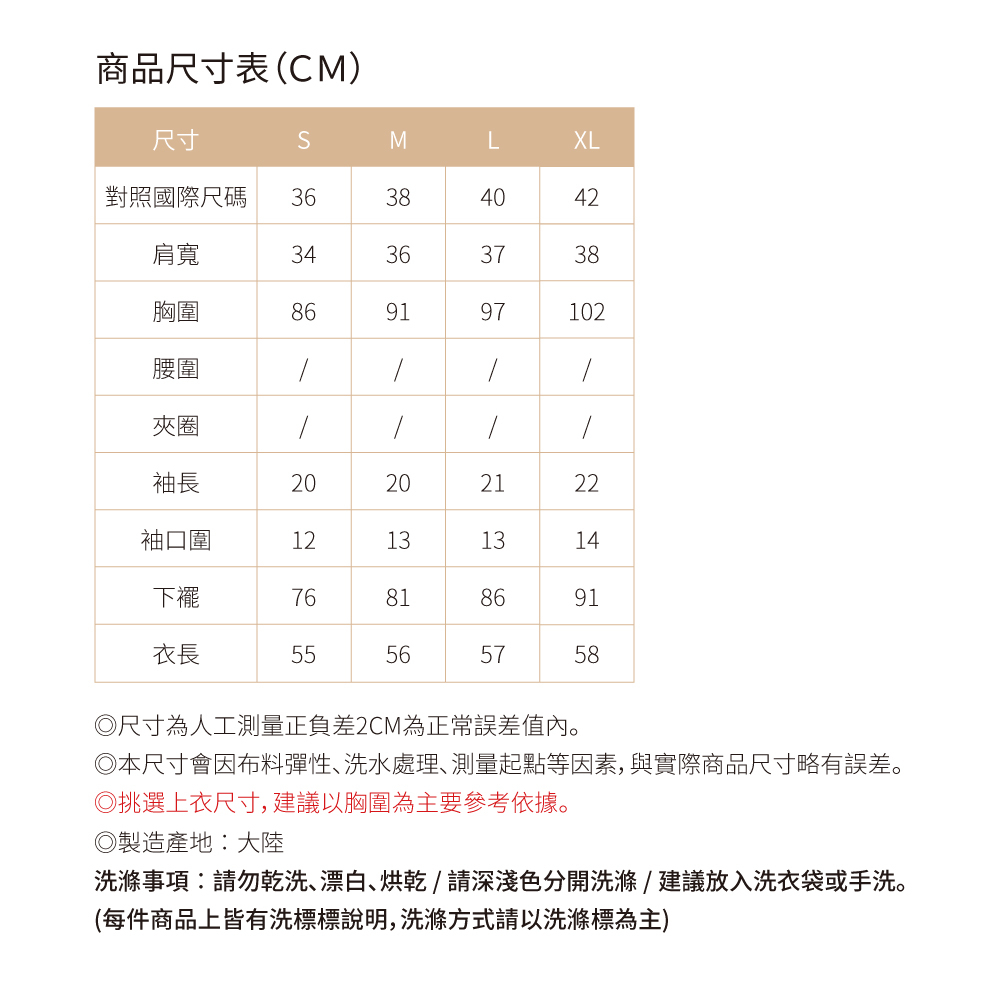 商品尺寸表（CM）

| 尺寸 | S | M | L | XL |
|---|---|---|---|---|
| 對照國際尺碼 | 36 | 38 | 40 | 42 |
| 肩寬 | 34 | 36 | 37 | 38 |
| 胸圍 | 86 | 91 | 97 | 102 |
| 腰圍 | / | / | / | / |
| 夾圈 | / | / | / | / |
| 袖長 | 20 | 20 | 21 | 22 |
| 袖口圍 | 12 | 13 | 13 | 14 |
| 下襬 | 76 | 81 | 86 | 91 |
| 衣長 | 55 | 56 | 57 | 58 |

◎尺寸為人工測量正負差2CM為正常誤差值內。
◎本尺寸會因布料彈性、洗水處理、測量起點等因素，與實際商品尺寸略有誤差。
◎挑選上衣尺寸，建議以胸圍為主要參考依據。
◎製造產地：大陸
洗滌事項：請勿乾洗、漂白、烘乾 / 請深淺色分開洗滌 / 建議放入洗衣袋或手洗。
(每件商品上皆有洗標標說明，洗滌方式請以洗滌標為主)